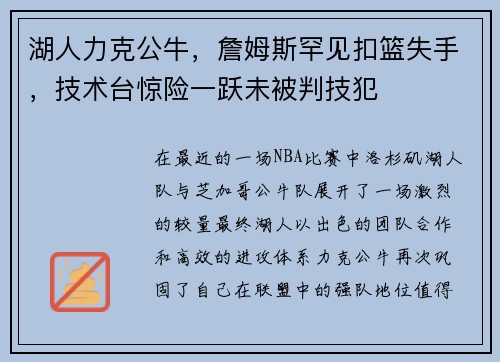 湖人力克公牛，詹姆斯罕见扣篮失手，技术台惊险一跃未被判技犯

在最近的一场NBA比赛中洛杉矶湖人队与芝加哥公牛队展开了一场激烈的较量最终湖人以出色的团队合作和高效的进攻体系力克公牛再次巩固了自己在联盟中的强队地位值得